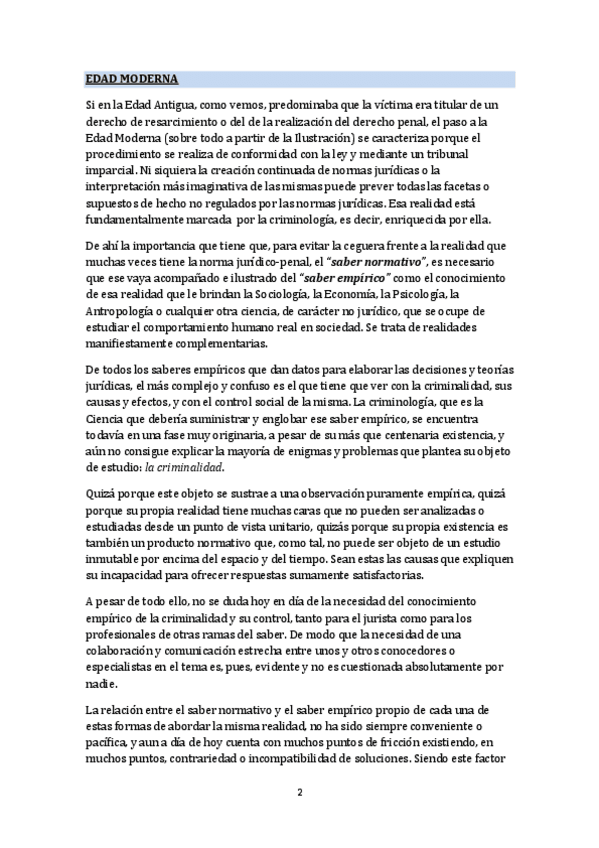 EDAD MODERNA

Si en la Edad Antigua, como vemos, predominaba que la víctima era titular de un derecho de resarcimiento o del de la realización del derecho penal, el paso a la Edad Moderna (sobre todo a partir de la Ilustración) se caracteriza porque el procedimiento se realiza de conformidad con la ley y mediante un tribunal imparcial. Ni siquiera la creación continuada de normas jurídicas o la interpretación más imaginativa de las mismas puede prever todas las facetas o supuestos de hecho no regulados por las normas jurídicas. Esa realidad está fundamentalmente marcada por la criminología, es decir, enriquecida por ella.

De ahí la importancia que tiene que, para evitar la ceguera frente a la realidad que muchas veces tiene la norma jurídico-penal, el "saber normativo", es necesario que ese vaya acompañado e ilustrado del "saber empírico" como el conocimiento de esa realidad que le brindan la Sociología, la Economía, la Psicología, la Antropología o cualquier otra ciencia, de carácter no jurídico, que se ocupe de estudiar el comportamiento humano real en sociedad. Se trata de realidades manifiestamente complementarias.

De todos los saberes empíricos que dan datos para elaborar las decisiones y teorías jurídicas, el más complejo y confuso es el que tiene que ver con la criminalidad, sus causas y efectos, y con el control social de la misma. La criminología, que es la Ciencia que debería suministrar y englobar ese saber empírico, se encuentra todavía en una fase muy originaria, a pesar de su más que centenaria existencia, y aún no consigue explicar la mayoría de enigmas y problemas que plantea su objeto de estudio: la criminalidad.

Quizá porque este objeto se sustrae a una observación puramente empírica, quizá porque su propia realidad tiene muchas caras que no pueden ser analizadas o estudiadas desde un punto de vista unitario, quizás porque su propia existencia es también un producto normativo que, como tal, no puede ser objeto de un estudio inmutable por encima del espacio y del tiempo. Sean estas las causas que expliquen su incapacidad para ofrecer respuestas sumamente satisfactorias.

A pesar de todo ello, no se duda hoy en día de la necesidad del conocimiento empírico de la criminalidad y su control, tanto para el jurista como para los profesionales de otras ramas del saber. De modo que la necesidad de una colaboración y comunicación estrecha entre unos y otros conocedores o especialistas en el tema es, pues, evidente y no es cuestionada absolutamente por nadie.

La relación entre el saber normativo y el saber empírico propio de cada una de estas formas de abordar la misma realidad, no ha sido siempre conveniente o pacífica, y aun a día de hoy cuenta con muchos puntos de fricción existiendo, en muchos puntos, contrariedad o incompatibilidad de soluciones. Siendo este factor

2